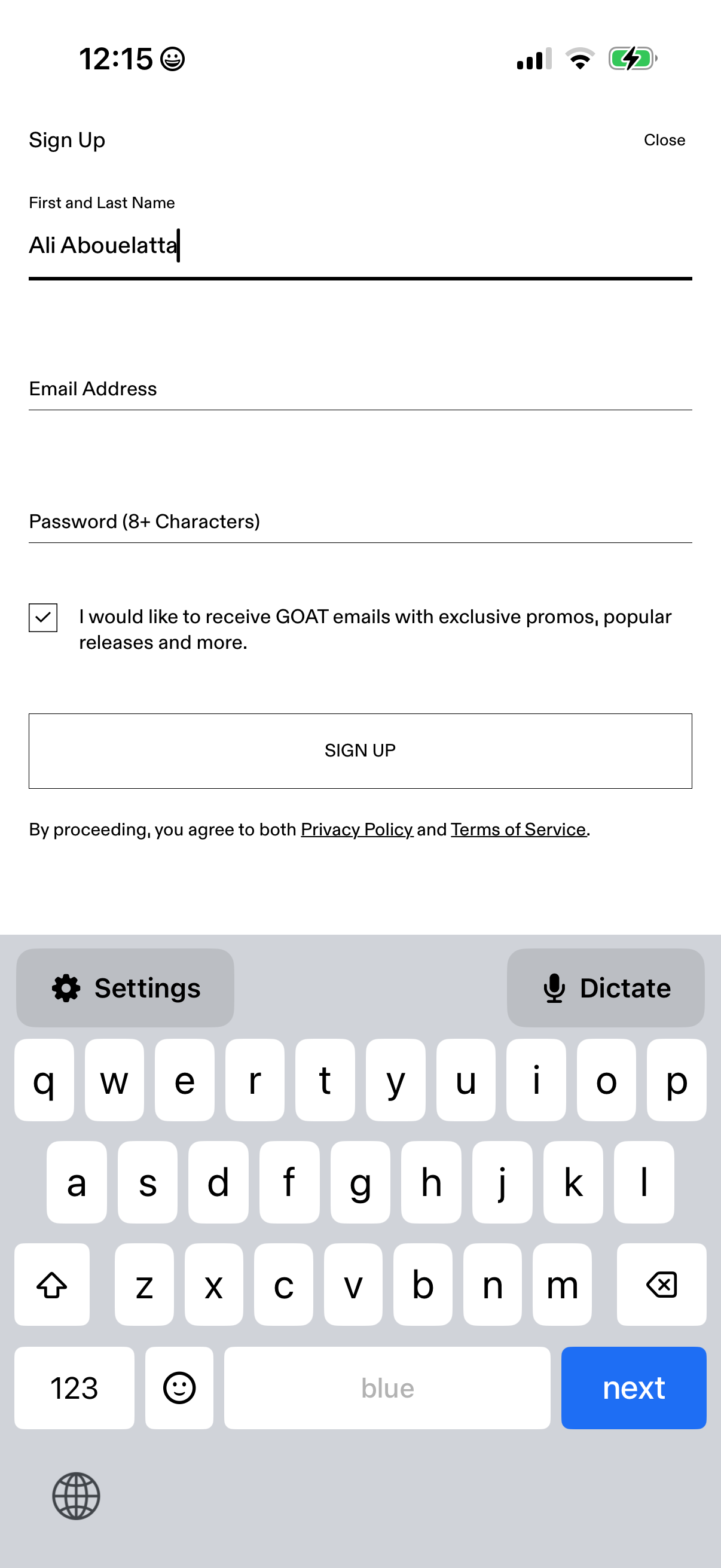 12:15

Sign Up

Close

First and Last Name

Ali Abouelatta

Email Address

Password (8+ Characters)

I would like to receive GOAT emails with exclusive promos, popular releases and more.

SIGN UP

By proceeding, you agree to both Privacy Policy and Terms of Service.

Settings

Dictate

q w e r t y u i o p

a s d f g h j k l

z x c v b n m

123

blue

next